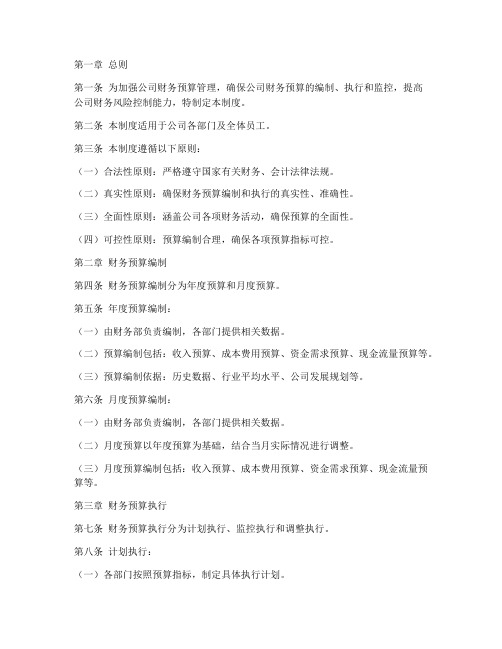 第一章 总则

第一条 为加强公司财务预算管理，确保公司财务预算的编制、执行和监控，提高公司财务风险控制能力，特制定本制度。

第二条 本制度适用于公司各部门及全体员工。

第三条 本制度遵循以下原则：

（一）合法性原则：严格遵守国家有关财务、会计法律法规。

（二）真实性原则：确保财务预算编制和执行的真实性、准确性。

（三）全面性原则：涵盖公司各项财务活动，确保预算的全面性。

（四）可控性原则：预算编制合理，确保各项预算指标可控。

第二章 财务预算编制

第四条 财务预算编制分为年度预算和月度预算。

第五条 年度预算编制：

（一）由财务部负责编制，各部门提供相关数据。

（二）预算编制包括：收入预算、成本费用预算、资金需求预算、现金流量预算等。

（三）预算编制依据：历史数据、行业平均水平、公司发展规划等。

第六条 月度预算编制：

（一）由财务部负责编制，各部门提供相关数据。

（二）月度预算以年度预算为基础，结合当月实际情况进行调整。

（三）月度预算编制包括：收入预算、成本费用预算、资金需求预算、现金流量预算等。

第三章 财务预算执行

第七条 财务预算执行分为计划执行、监控执行和调整执行。

第八条 计划执行：

（一）各部门按照预算指标，制定具体执行计划。